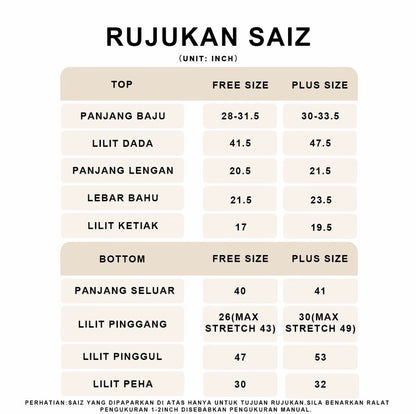 RUJUKAN SAIZ

(UNIT: INCH)

| TOP | FREE SIZE | PLUS SIZE |
|---|---|---|
| PANJANG BAJU | 28-31.5 | 30-33.5 |
| LILIT DADA | 41.5 | 47.5 |
| PANJANG LENGAN | 20.5 | 21.5 |
| LEBAR BAHU | 21.5 | 23.5 |
| LILIT KETIAK | 17 | 19.5 |

| BOTTOM | FREE SIZE | PLUS SIZE |
|---|---|---|
| PANJANG SELUAR | 40 | 41 |
| LILIT PINGGANG | 26(MAX STRETCH 43) | 30(MAX STRETCH 49) |
| LILIT PINGGUL | 47 | 53 |
| LILIT PEHA | 30 | 32 |

PERHATIAN:SAIZ YANG DIPAPARKAN DI ATAS HANYA UNTUK TUJUAN RUJUKAN.SILA BENARKAN RALAT PENGUKURAN 1-2INCH DISEBABKAN PENGUKURAN MANUAL.